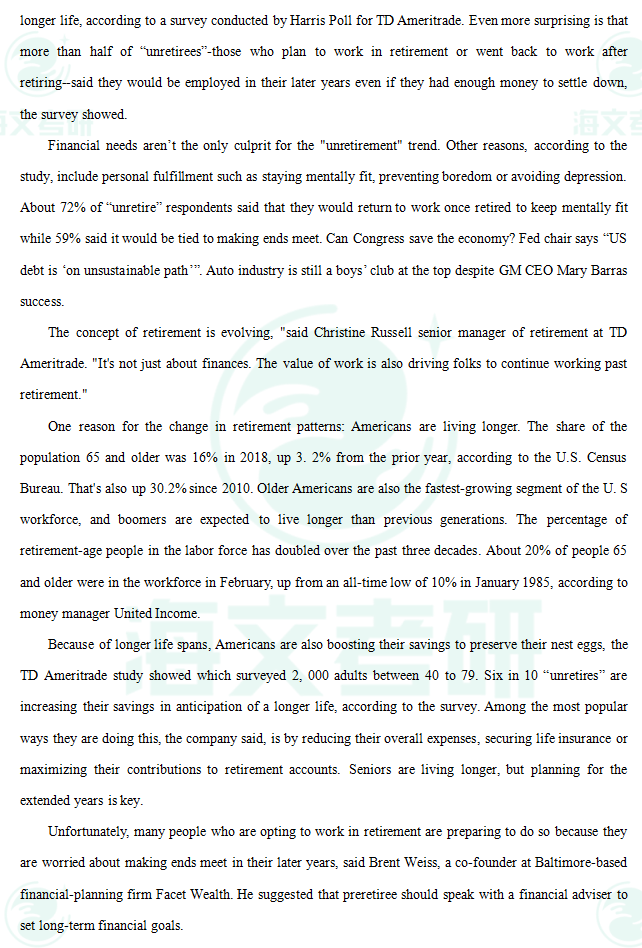 longer life, according to a survey conducted by Harris Poll for TD Ameritrade. Even more surprising is that more than half of “unretirees”-those who plan to work in retirement or went back to work after retiring--said they would be employed in their later years even if they had enough money to settle down, the survey showed.

Financial needs aren’t the only culprit for the "unretirement" trend. Other reasons, according to the study, include personal fulfillment such as staying mentally fit, preventing boredom or avoiding depression. About 72% of “unretire” respondents said that they would return to work once retired to keep mentally fit while 59% said it would be tied to making ends meet. Can Congress save the economy? Fed chair says “US debt is ‘on unsustainable path’”. Auto industry is still a boys’ club at the top despite GM CEO Mary Barras success.

The concept of retirement is evolving, "said Christine Russell senior manager of retirement at TD Ameritrade. "It's not just about finances. The value of work is also driving folks to continue working past retirement."

One reason for the change in retirement patterns: Americans are living longer. The share of the population 65 and older was 16% in 2018, up 3. 2% from the prior year, according to the U.S. Census Bureau. That's also up 30.2% since 2010. Older Americans are also the fastest-growing segment of the U. S workforce, and boomers are expected to live longer than previous generations. The percentage of retirement-age people in the labor force has doubled over the past three decades. About 20% of people 65 and older were in the workforce in February, up from an all-time low of 10% in January 1985, according to money manager United Income.

Because of longer life spans, Americans are also boosting their savings to preserve their nest eggs, the TD Ameritrade study showed which surveyed 2, 000 adults between 40 to 79. Six in 10 “unretires” are increasing their savings in anticipation of a longer life, according to the survey. Among the most popular ways they are doing this, the company said, is by reducing their overall expenses, securing life insurance or maximizing their contributions to retirement accounts. Seniors are living longer, but planning for the extended years is key.

Unfortunately, many people who are opting to work in retirement are preparing to do so because they are worried about making ends meet in their later years, said Brent Weiss, a co-founder at Baltimore-based financial-planning firm Facet Wealth. He suggested that preretiree should speak with a financial adviser to set long-term financial goals.